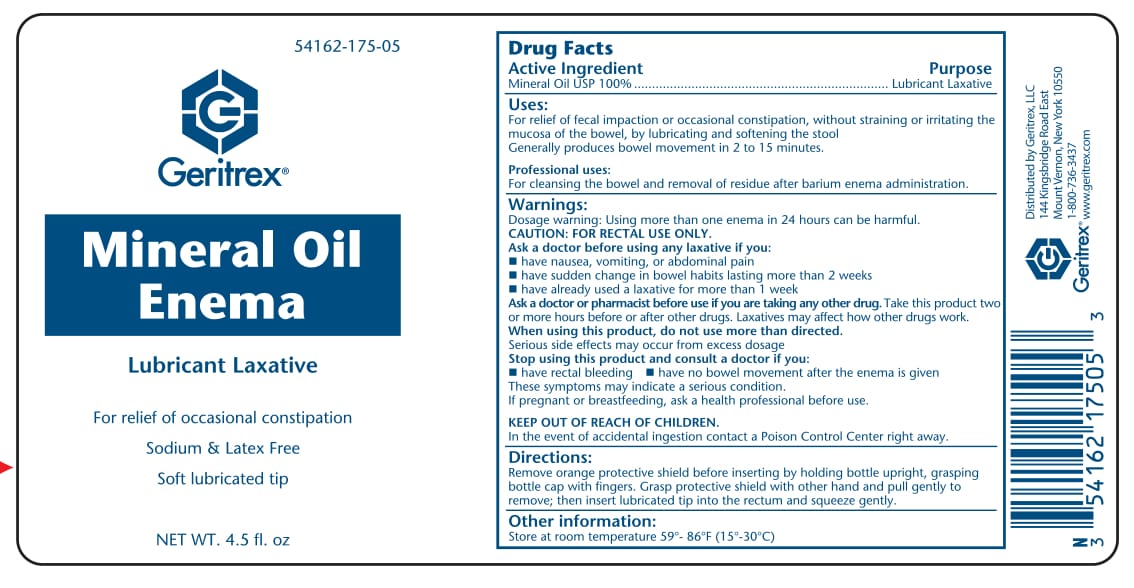 54162-175-05

Geritrex®

Mineral Oil Enema

Lubricant Laxative

For relief of occasional constipation

Sodium & Latex Free

Soft lubricated tip

NET WT. 4.5 fl. oz

Drug Facts

Active Ingredient Purpose
Mineral Oil USP 100% ........................................................................ Lubricant Laxative

Uses:
For relief of fecal impaction or occasional constipation, without straining or irritating the mucosa of the bowel, by lubricating and softening the stool
Generally produces bowel movement in 2 to 15 minutes.

Professional uses:
For cleansing the bowel and removal of residue after barium enema administration.

Warnings:
Dosage warning: Using more than one enema in 24 hours can be harmful.
CAUTION: FOR RECTAL USE ONLY.
Ask a doctor before using any laxative if you:
■ have nausea, vomiting, or abdominal pain
■ have sudden change in bowel habits lasting more than 2 weeks
■ have already used a laxative for more than 1 week
Ask a doctor or pharmacist before use if you are taking any other drug. Take this product two or more hours before or after other drugs. Laxatives may affect how other drugs work.
When using this product, do not use more than directed.
Serious side effects may occur from excess dosage
Stop using this product and consult a doctor if you:
■ have rectal bleeding ■ have no bowel movement after the enema is given
These symptoms may indicate a serious condition.
If pregnant or breastfeeding, ask a health professional before use.

KEEP OUT OF REACH OF CHILDREN.
In the event of accidental ingestion contact a Poison Control Center right away.

Directions:
Remove orange protective shield before inserting by holding bottle upright, grasping bottle cap with fingers. Grasp protective shield with other hand and pull gently to remove; then insert lubricated tip into the rectum and squeeze gently.

Other information:
Store at room temperature 59°- 86°F (15°-30°C)

Distributed by Geritrex, LLC
144 Kingsbridge Road East
Mount Vernon, New York 10550
1-800-736-3437
www.geritrex.com

Geritrex®

N 3 54162 17505 3